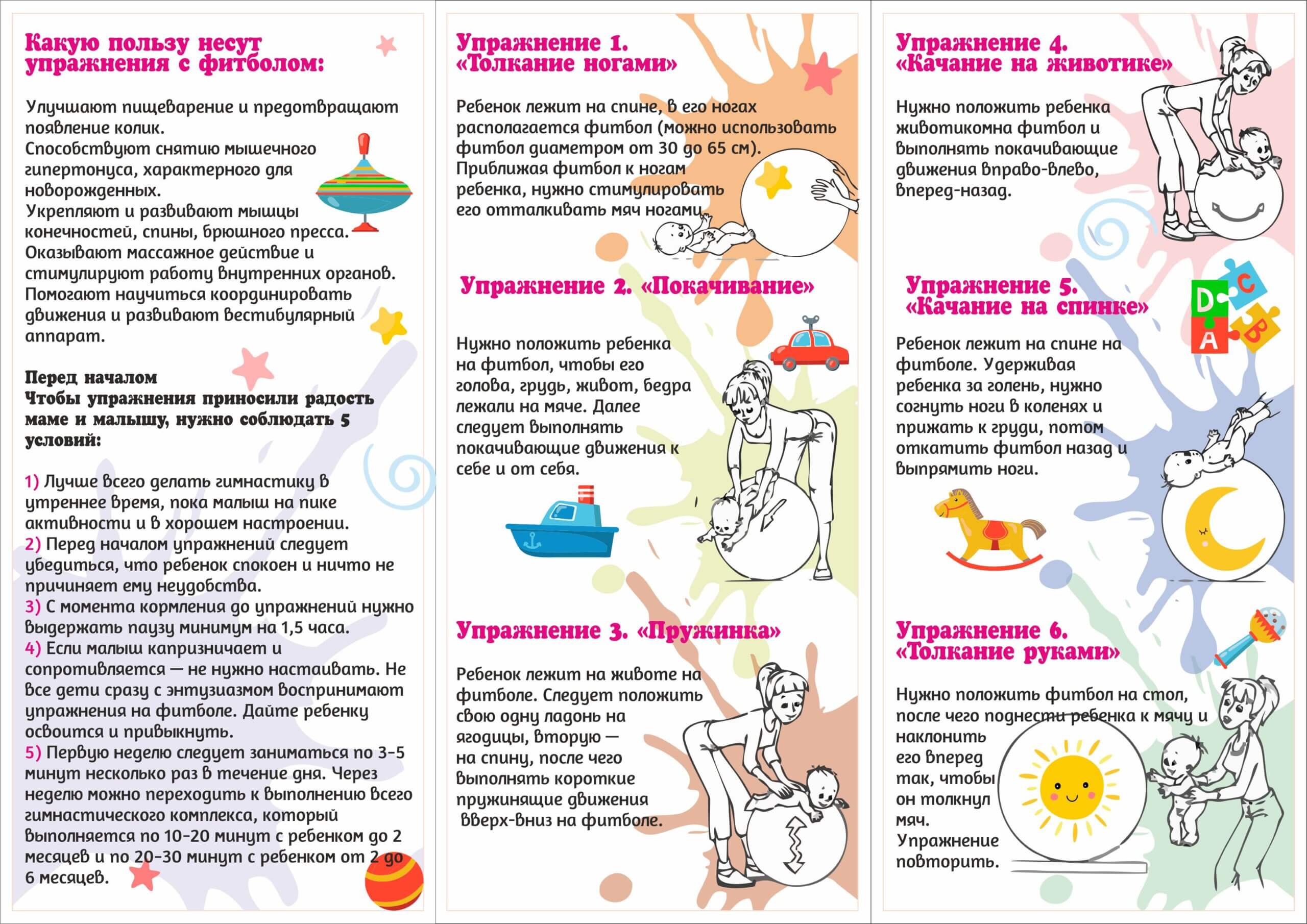 Какую пользу несут упражнения с фитболом:

Улучшают пищеварение и предотвращают появление колик.
Способствуют снятию мышечного гипертонуса, характерного для новорожденных.
Укрепляют и развивают мышцы конечностей, спины, брюшного пресса.
Оказывают массажное действие и стимулируют работу внутренних органов.
Помогают научиться координировать движения и развивают вестибулярный аппарат.

Перед началом
Чтобы упражнения приносили радость маме и малышу, нужно соблюдать 5 условий:

1) Лучше всего делать гимнастику в утреннее время, пока малыш на пике активности и в хорошем настроении.
2) Перед началом упражнений следует убедиться, что ребенок спокоен и ничто не причиняет ему неудобства.
3) С момента кормления до упражнений нужно выдержать паузу минимум на 1,5 часа.
4) Если малыш капризничает и сопротивляется — не нужно настаивать. Не все дети сразу с энтузиазмом воспринимают упражнения на фитболе. Дайте ребенку освоится и привыкнуть.
5) Первую неделю следует заниматься по 3-5 минут несколько раз в течение дня. Через неделю можно переходить к выполнению всего гимнастического комплекса, который выполняется по 10-20 минут с ребенком до 2 месяцев и по 20-30 минут с ребенком от 2 до 6 месяцев.

Упражнение 1. «Толкание ногами»

Ребенок лежит на спине, в его ногах располагается фитбол (можно использовать фитбол диаметром от 30 до 65 см). Приближая фитбол к ногам ребенка, нужно стимулировать его отталкивать мяч ногами.

Упражнение 2. «Покачивание»

Нужно положить ребенка на фитбол, чтобы его голова, грудь, живот, бедра лежали на мяче. Далее следует выполнять покачивающие движения к себе и от себя.

Упражнение 3. «Пружинка»

Ребенок лежит на животе на фитболе. Следует положить свою одну ладонь на ягодицы, вторую — на спину, после чего выполнять короткие пружинящие движения вверх-вниз на фитболе.

Упражнение 4. «Качание на животике»

Нужно положить ребенка животикомна фитбол и выполнять покачивающие движения вправо-влево, вперед-назад.

Упражнение 5. «Качание на спинке»

D C A B

Ребенок лежит на спине на фитболе. Удерживая ребенка за голень, нужно согнуть ноги в коленях и прижать к груди, потом откатить фитбол назад и выпрямить ноги.

Упражнение 6. «Толкание руками»

Нужно положить фитбол на стол, после чего поднести ребенка к мячу и наклонить его вперед так, чтобы он толкнул мяч. Упражнение повторить.